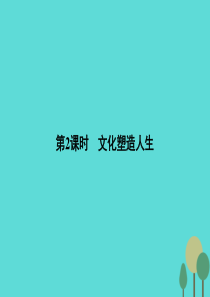 第2课时　文化塑造人生